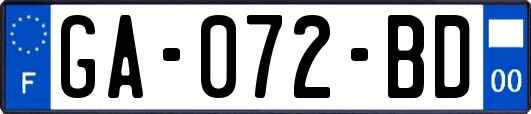 F
GA-072-BD
00